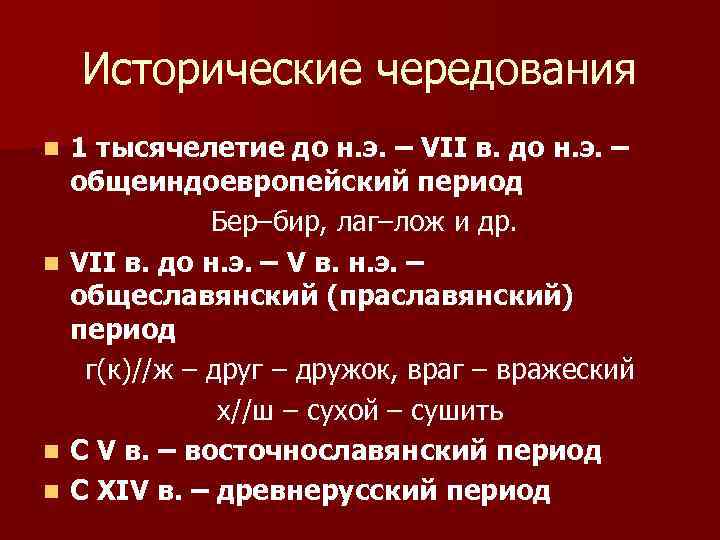 Исторические чередования

1 тысячелетие до н.э. – VII в. до н.э. – общеиндоевропейский период

Бер–бир, лаг–лож и др.

VII в. до н.э. – V в. н.э. – общеславянский (праславянский) период

г(к)//ж – друг – дружок, враг – вражеский

х//ш – сухой – сушить

С V в. – восточнославянский период

С XIV в. – древнерусский период